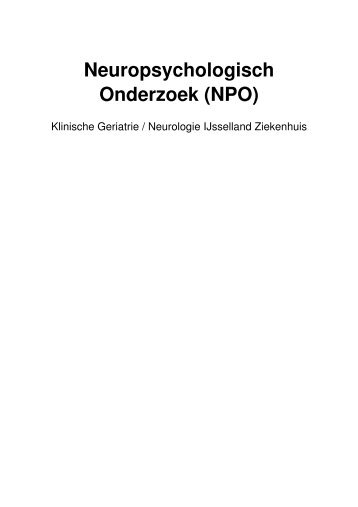 Neuropsychologisch Onderzoek (NPO)

Klinische Geriatrie / Neurologie IJsselland Ziekenhuis